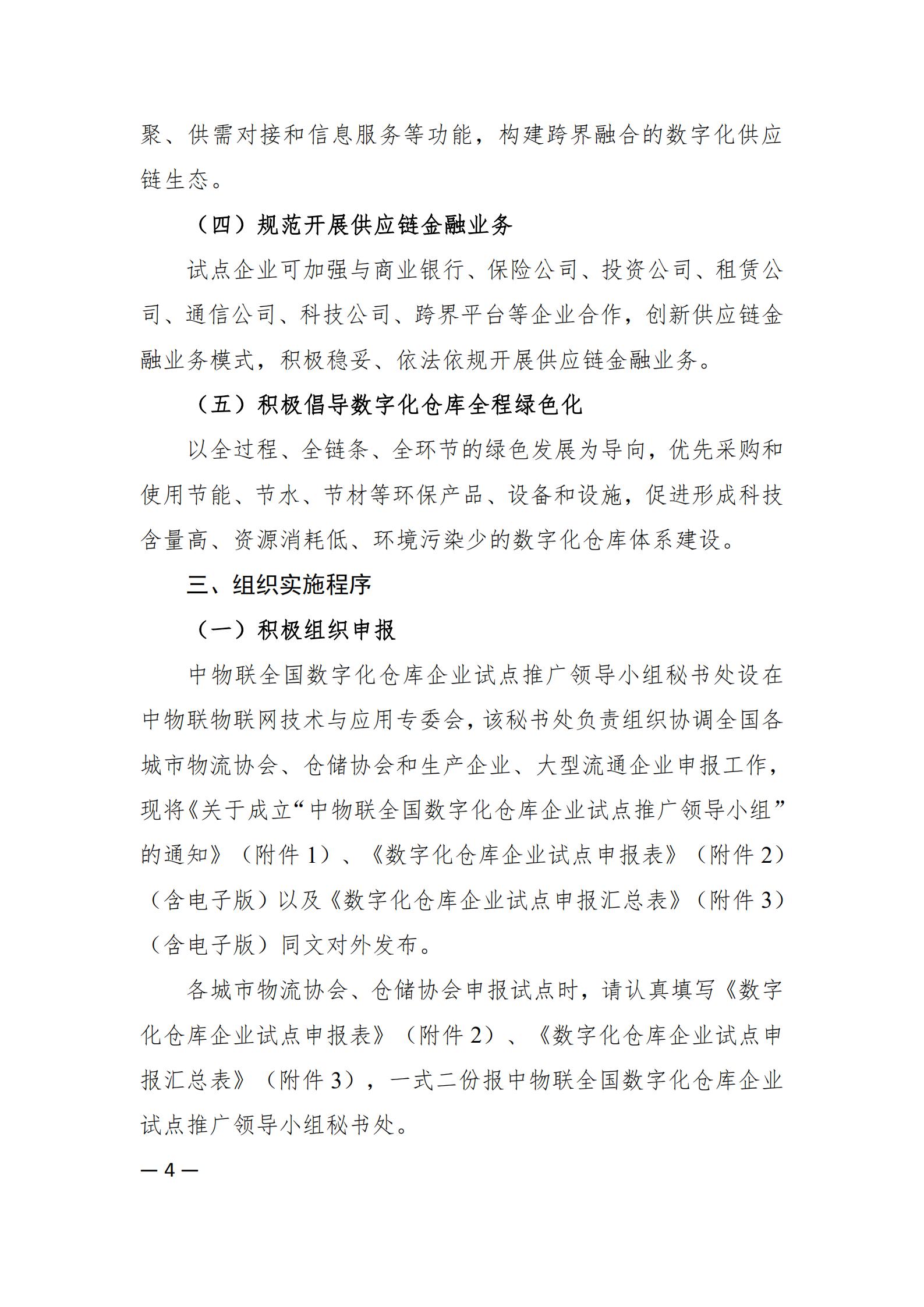 聚、供需对接和信息服务等功能，构建跨界融合的数字化供应链生态。

（四）规范开展供应链金融业务

试点企业可加强与商业银行、保险公司、投资公司、租赁公司、通信公司、科技公司、跨界平台等企业合作，创新供应链金融业务模式，积极稳妥、依法依规开展供应链金融业务。

（五）积极倡导数字化仓库全程绿色化

以全过程、全链条、全环节的绿色发展为导向，优先采购和使用节能、节水、节材等环保产品、设备和设施，促进形成科技含量高、资源消耗低、环境污染少的数字化仓库体系建设。

三、组织实施程序

（一）积极组织申报

中物联全国数字化仓库企业试点推广领导小组秘书处设在中物联物联网技术与应用专委会，该秘书处负责组织协调全国各城市物流协会、仓储协会和生产企业、大型流通企业申报工作，现将《关于成立“中物联全国数字化仓库企业试点推广领导小组”的通知》（附件 1）、《数字化仓库企业试点申报表》（附件 2）（含电子版）以及《数字化仓库企业试点申报汇总表》（附件 3）（含电子版）同文对外发布。

各城市物流协会、仓储协会申报试点时，请认真填写《数字化仓库企业试点申报表》（附件 2）、《数字化仓库企业试点申报汇总表》（附件 3），一式二份报中物联全国数字化仓库企业试点推广领导小组秘书处。

— 4 —